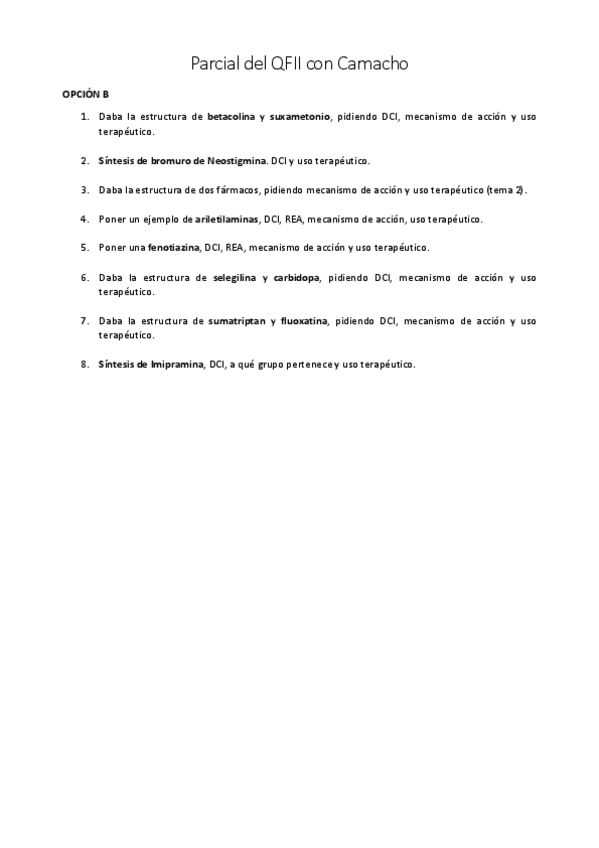 Parcial del QFII con Camacho

OPCIÓN B

1. Daba la estructura de betacolina y suxametonio, pidiendo DCI, mecanismo de acción y uso terapéutico.

2. Síntesis de bromuro de Neostigmina. DCI y uso terapéutico.

3. Daba la estructura de dos fármacos, pidiendo mecanismo de acción y uso terapéutico (tema 2).

4. Poner un ejemplo de ariletilaminas, DCI, REA, mecanismo de acción, uso terapéutico.

5. Poner una fenotiazina, DCI, REA, mecanismo de acción y uso terapéutico.

6. Daba la estructura de selegilina y carbidopa, pidiendo DCI, mecanismo de acción y uso terapéutico.

7. Daba la estructura de sumatriptan y fluoxatina, pidiendo DCI, mecanismo de acción y uso terapéutico.

8. Síntesis de Imipramina, DCI, a qué grupo pertenece y uso terapéutico.